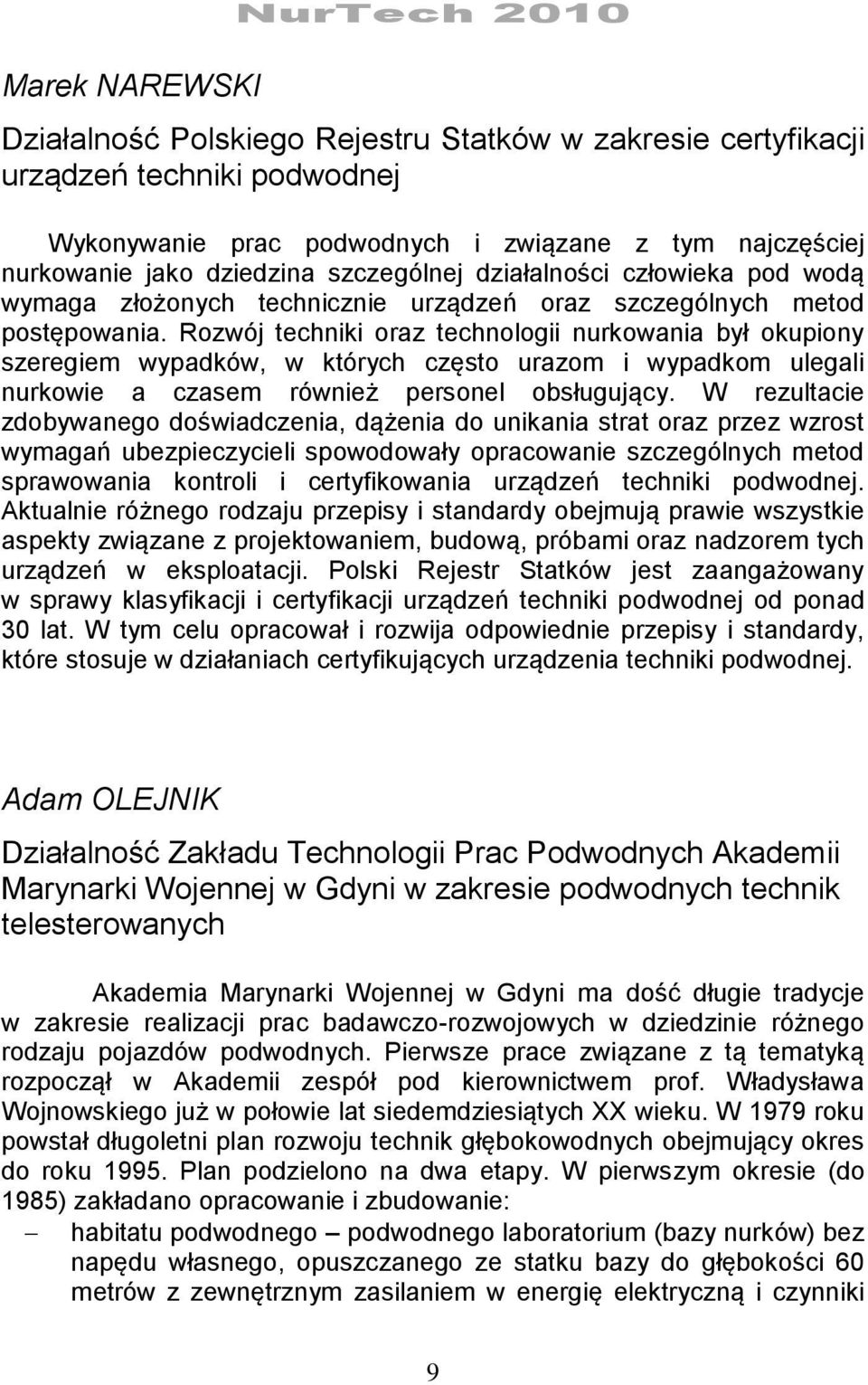 NurTech 2010

Marek NAREWSKI

Działalność Polskiego Rejestru Statków w zakresie certyfikacji urządzeń techniki podwodnej

Wykonywanie prac podwodnych i związane z tym najczęściej nurkowanie jako dziedzina szczególnej działalności człowieka pod wodą wymaga złożonych technicznie urządzeń oraz szczególnych metod postępowania. Rozwój techniki oraz technologii nurkowania był okupiony szeregiem wypadków, w których często urazom i wypadkom ulegali nurkowie a czasem również personel obsługujący. W rezultacie zdobywanego doświadczenia, dążenia do unikania strat oraz przez wzrost wymagań ubezpieczycieli spowodowały opracowanie szczególnych metod sprawowania kontroli i certyfikowania urządzeń techniki podwodnej. Aktualnie różnego rodzaju przepisy i standardy obejmują prawie wszystkie aspekty związane z projektowaniem, budową, próbami oraz nadzorem tych urządzeń w eksploatacji. Polski Rejestr Statków jest zaangażowany w sprawy klasyfikacji i certyfikacji urządzeń techniki podwodnej od ponad 30 lat. W tym celu opracował i rozwija odpowiednie przepisy i standardy, które stosuje w działaniach certyfikujących urządzenia techniki podwodnej.

Adam OLEJNIK

Działalność Zakładu Technologii Prac Podwodnych Akademii Marynarki Wojennej w Gdyni w zakresie podwodnych technik telesterowanych

Akademia Marynarki Wojennej w Gdyni ma dość długie tradycje w zakresie realizacji prac badawczo-rozwojowych w dziedzinie różnego rodzaju pojazdów podwodnych. Pierwsze prace związane z tą tematyką rozpoczął w Akademii zespół pod kierownictwem prof. Władysława Wojnowskiego już w połowie lat siedemdziesiątych XX wieku. W 1979 roku powstał długoletni plan rozwoju technik głębokowodnych obejmujący okres do roku 1995. Plan podzielono na dwa etapy. W pierwszym okresie (do 1985) zakładano opracowanie i zbudowanie:

– habitatu podwodnego – podwodnego laboratorium (bazy nurków) bez napędu własnego, opuszczanego ze statku bazy do głębokości 60 metrów z zewnętrznym zasilaniem w energię elektryczną i czynniki

9